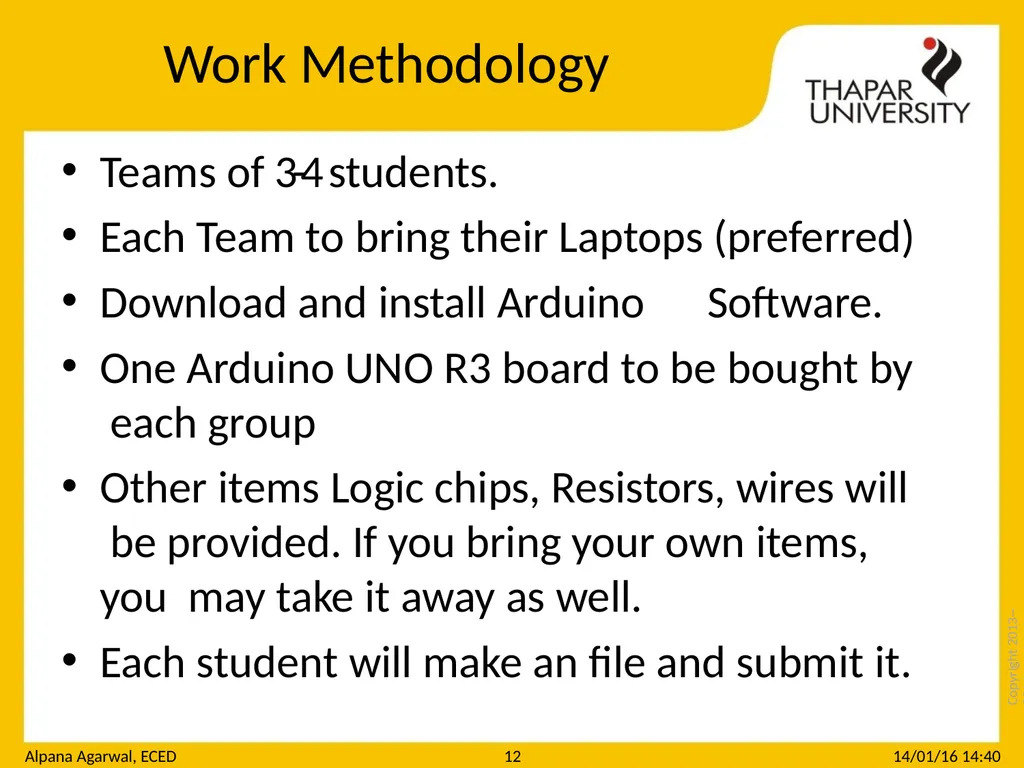 Work Methodology

THAPAR UNIVERSITY

- Teams of 3-4 students.
- Each Team to bring their Laptops (preferred)
- Download and install Arduino Software.
- One Arduino UNO R3 board to be bought by each group
- Other items Logic chips, Resistors, wires will be provided. If you bring your own items, you may take it away as well.
- Each student will make an file and submit it.

Copyright 2013–

Alpana Agarwal, ECED 12 14/01/16 14:40